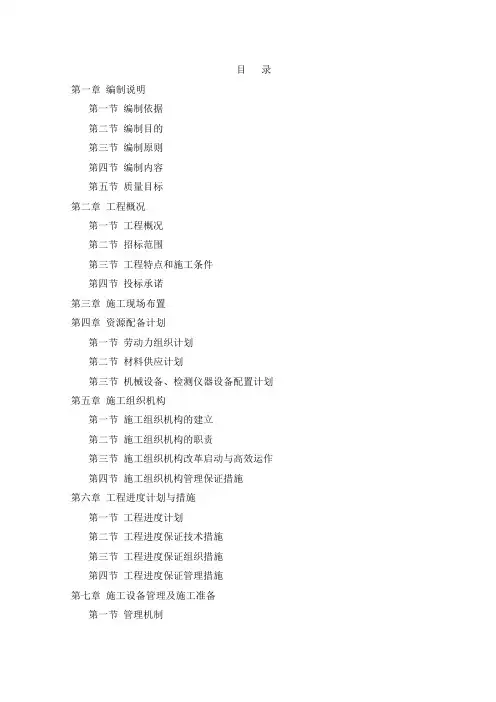 目　录

第一章 编制说明

第一节 编制依据

第二节 编制目的

第三节 编制原则

第四节 编制内容

第五节 质量目标

第二章 工程概况

第一节 工程概况

第二节 招标范围

第三节 工程特点和施工条件

第四节 投标承诺

第三章 施工现场布置

第四章 资源配备计划

第一节 劳动力组织计划

第二节 材料供应计划

第三节 机械设备、检测仪器设备配置计划

第五章 施工组织机构

第一节 施工组织机构的建立

第二节 施工组织机构的职责

第三节 施工组织机构改革启动与高效运作

第四节 施工组织机构管理保证措施

第六章 工程进度计划与措施

第一节 工程进度计划

第二节 工程进度保证技术措施

第三节 工程进度保证组织措施

第四节 工程进度保证管理措施

第七章 施工设备管理及施工准备

第一节 管理机制